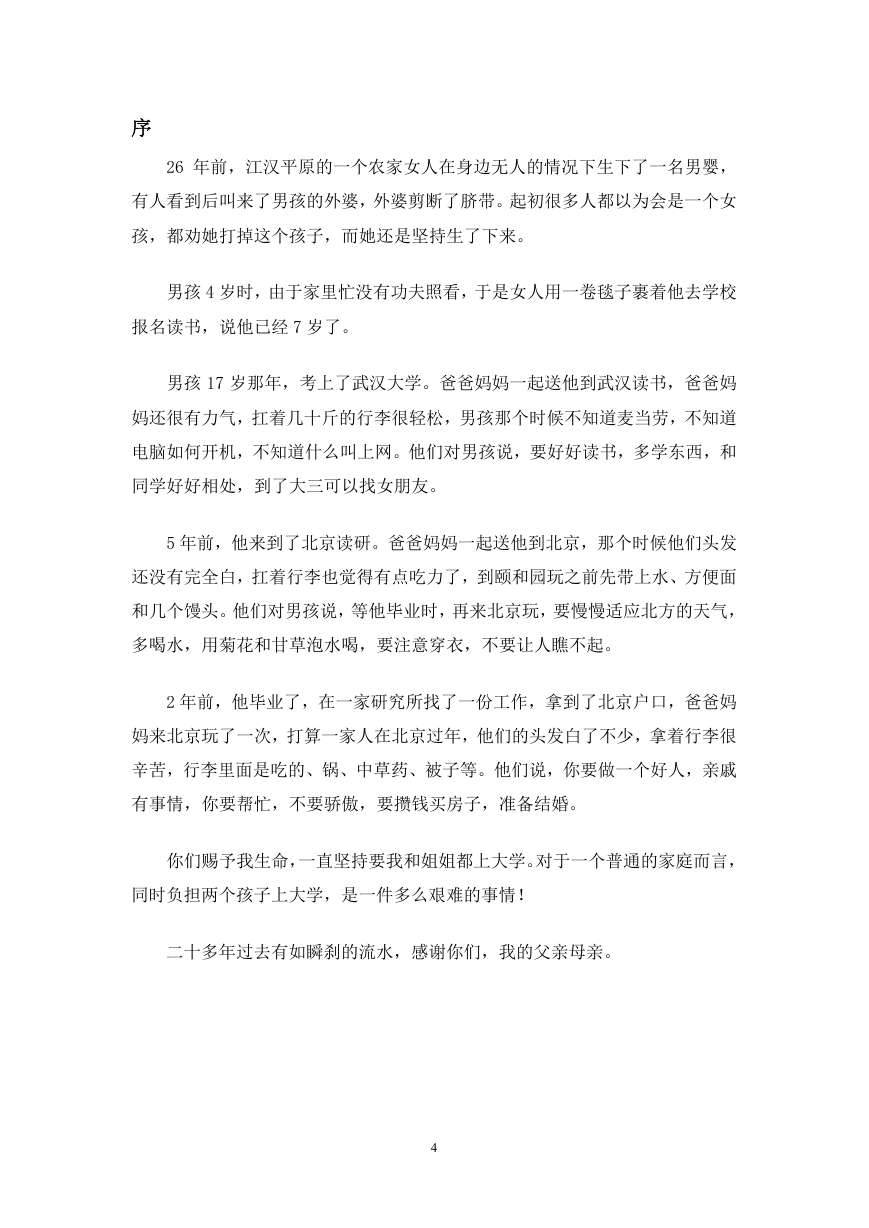 序

26 年前，江汉平原的一个农家女人在身边无人的情况下生下了一名男婴，有人看到后叫来了男孩的外婆，外婆剪断了脐带。起初很多人都以为会是一个女孩，都劝她打掉这个孩子，而她还是坚持生了下来。

男孩 4 岁时，由于家里忙没有功夫照看，于是女人用一卷毯子裹着他去学校报名读书，说他已经 7 岁了。

男孩 17 岁那年，考上了武汉大学。爸爸妈妈一起送他到武汉读书，爸爸妈妈还很有力气，扛着几十斤的行李很轻松，男孩那个时候不知道麦当劳，不知道电脑如何开机，不知道什么叫上网。他们对男孩说，要好好读书，多学东西，和同学好好相处，到了大三可以找女朋友。

5 年前，他来到了北京读研。爸爸妈妈一起送他到北京，那个时候他们头发还没有完全白，扛着行李也觉得有点吃力了，到颐和园玩之前先带上水、方便面和几个馒头。他们对男孩说，等他毕业时，再来北京玩，要慢慢适应北方的天气，多喝水，用菊花和甘草泡水喝，要注意穿衣，不要让人瞧不起。

2 年前，他毕业了，在一家研究所找了一份工作，拿到了北京户口，爸爸妈妈来北京玩了一次，打算一家人在北京过年，他们的头发白了不少，拿着行李很辛苦，行李里面是吃的、锅、中草药、被子等。他们说，你要做一个好人，亲戚有事情，你要帮忙，不要骄傲，要攒钱买房子，准备结婚。

你们赐予我生命，一直坚持要我和姐姐都上大学。对于一个普通的家庭而言，同时负担两个孩子上大学，是一件多么艰难的事情！

二十多年过去有如瞬刹的流水，感谢你们，我的父亲母亲。

4